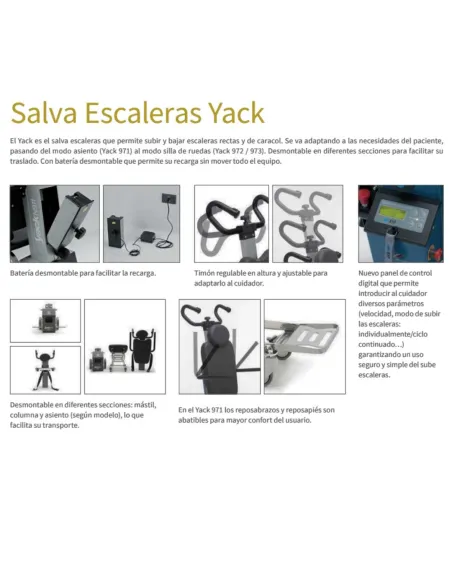 Salva Escaleras Yack

El Yack es el salva escaleras que permite subir y bajar escaleras rectas y de caracol. Se va adaptando a las necesidades del paciente, pasando del modo asiento (Yack 971) al modo silla de ruedas (Yack 972 / 973). Desmontable en diferentes secciones para facilitar su traslado. Con batería desmontable que permite su recarga sin mover todo el equipo.

Batería desmontable para facilitar la recarga.

Timón regulable en altura y ajustable para adaptarlo al cuidador.

Nuevo panel de control digital que permite introducir al cuidador diversos parámetros (velocidad, modo de subir las escaleras: individualmente/ciclo continuado…) garantizando un uso seguro y simple del sube escaleras.

Desmontable en diferentes secciones: mástil, columna y asiento (según modelo), lo que facilita su transporte.

En el Yack 971 los reposabrazos y reposapiés son abatibles para mayor confort del usuario.